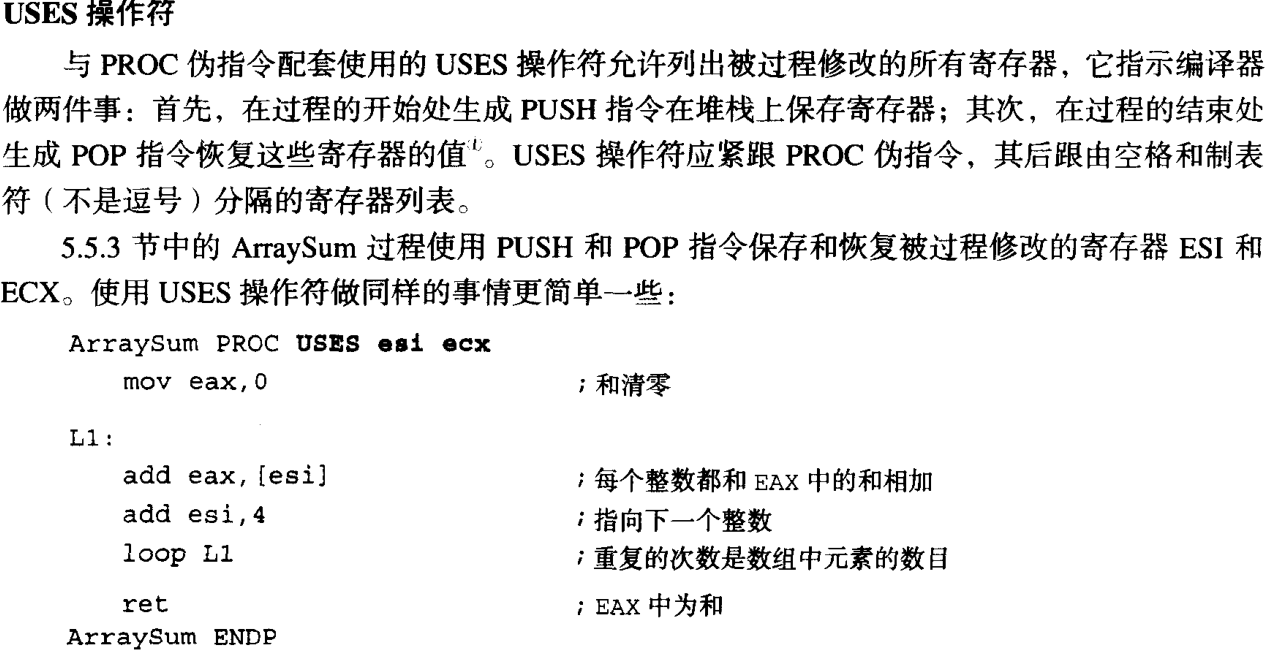 USES操作符

与PROC伪指令配套使用的USES操作符允许列出被过程修改的所有寄存器，它指示编译器做两件事：首先，在过程的开始处生成PUSH指令在堆栈上保存寄存器；其次，在过程的结束处生成POP指令恢复这些寄存器的值$^{①}$。USES操作符应紧跟PROC伪指令，其后跟由空格和制表符（不是逗号）分隔的寄存器列表。

5.5.3节中的ArraySum过程使用PUSH和POP指令保存和恢复被过程修改的寄存器ESI和ECX。使用USES操作符做同样的事情更简单一些：

ArraySum PROC USES esi ecx
    mov eax,0                ;和清零
L1:
    add eax,[esi]            ;每个整数都和EAX中的和相加
    add esi,4                ;指向下一个整数
    loop L1                  ;重复的次数是数组中元素的数目
    ret                      ;EAX中为和
ArraySum ENDP